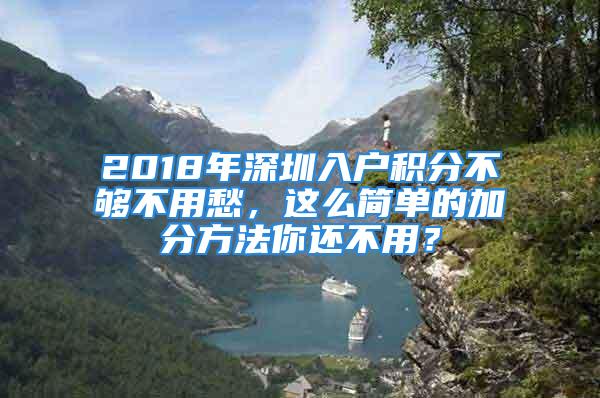 2018年深圳入户积分不够不用愁，这么简单的加分方法你还不用？